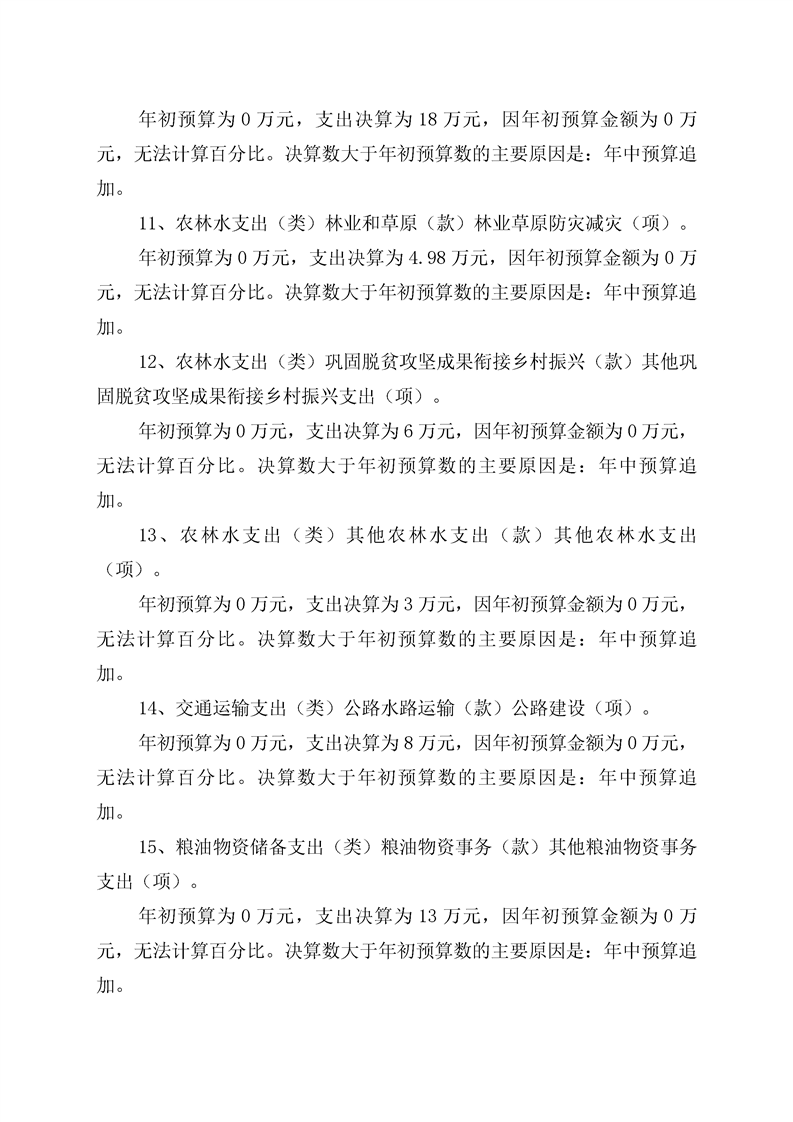 年初预算为 0 万元，支出决算为 18 万元，因年初预算金额为 0 万元，无法计算百分比。决算数大于年初预算数的主要原因是：年中预算追加。

11、农林水支出（类）林业和草原（款）林业草原防灾减灾（项）。

年初预算为 0 万元，支出决算为 4.98 万元，因年初预算金额为 0 万元，无法计算百分比。决算数大于年初预算数的主要原因是：年中预算追加。

12、农林水支出（类）巩固脱贫攻坚成果衔接乡村振兴（款）其他巩固脱贫攻坚成果衔接乡村振兴支出（项）。

年初预算为 0 万元，支出决算为 6 万元，因年初预算金额为 0 万元，无法计算百分比。决算数大于年初预算数的主要原因是：年中预算追加。

13、农林水支出（类）其他农林水支出（款）其他农林水支出（项）。

年初预算为 0 万元，支出决算为 3 万元，因年初预算金额为 0 万元，无法计算百分比。决算数大于年初预算数的主要原因是：年中预算追加。

14、交通运输支出（类）公路水路运输（款）公路建设（项）。

年初预算为 0 万元，支出决算为 8 万元，因年初预算金额为 0 万元，无法计算百分比。决算数大于年初预算数的主要原因是：年中预算追加。

15、粮油物资储备支出（类）粮油物资事务（款）其他粮油物资事务支出（项）。

年初预算为 0 万元，支出决算为 13 万元，因年初预算金额为 0 万元，无法计算百分比。决算数大于年初预算数的主要原因是：年中预算追加。